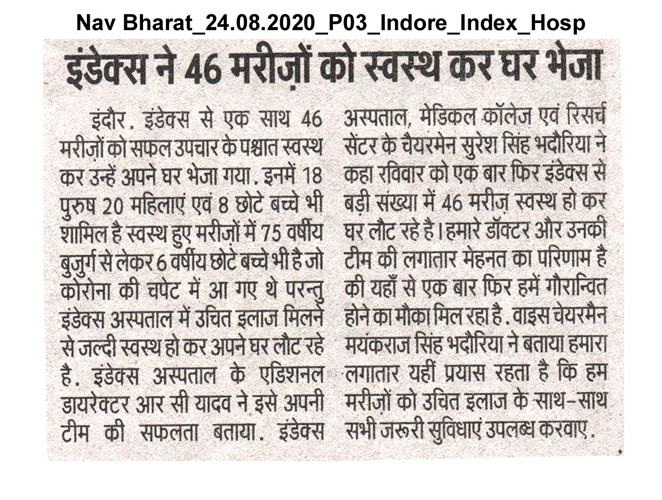 Nav Bharat_24.08.2020_P03_Indore_Index_Hosp

इंडेक्स ने 46 मरीज़ों को स्वस्थ कर घर भेजा

इंदौर. इंडेक्स से एक साथ 46 मरीज़ों को सफल उपचार के पश्चात स्वस्थ कर उन्हें अपने घर भेजा गया. इनमें 18 पुरुष 20 महिलाएं एवं 8 छोटे बच्चे भी शामिल है स्वस्थ हुए मरीज़ों में 75 वर्षीय बुजुर्ग से लेकर 6 वर्षीय छोटे बच्चे भी है जो कोरोना की चपेट में आ गए थे परन्तु इंडेक्स अस्पताल में उचित इलाज मिलने से जल्दी स्वस्थ हो कर अपने घर लौट रहे है. इंडेक्स अस्पताल के एडिशनल डायरेक्टर आर सी यादव ने इसे अपनी टीम की सफलता बताया. इंडेक्स अस्पताल, मेडिकल कॉलेज एवं रिसर्च सेंटर के चैयरमेन सुरेश सिंह भदौरिया ने कहा रविवार को एक बार फिर इंडेक्स से बड़ी संख्या में 46 मरीज़ स्वस्थ हो कर घर लौट रहे है। हमारे डॉक्टर और उनकी टीम की लगातार मेहनत का परिणाम है की यहाँ से एक बार फिर हमें गौरान्वित होने का मौका मिल रहा है. वाइस चेयरमैन मयंकराज सिंह भदौरिया ने बताया हमारा लगातार यहीं प्रयास रहता है कि हम मरीज़ों को उचित इलाज के साथ-साथ सभी जरूरी सुविधाएं उपलब्ध करवाए.